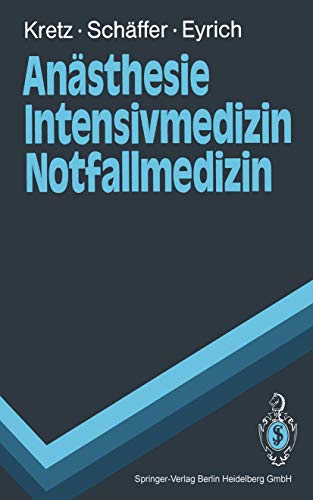 Kretz · Schäffer · Eyrich

Anästhesie
Intensivmedizin
Notfallmedizin

Springer-Verlag Berlin Heidelberg GmbH